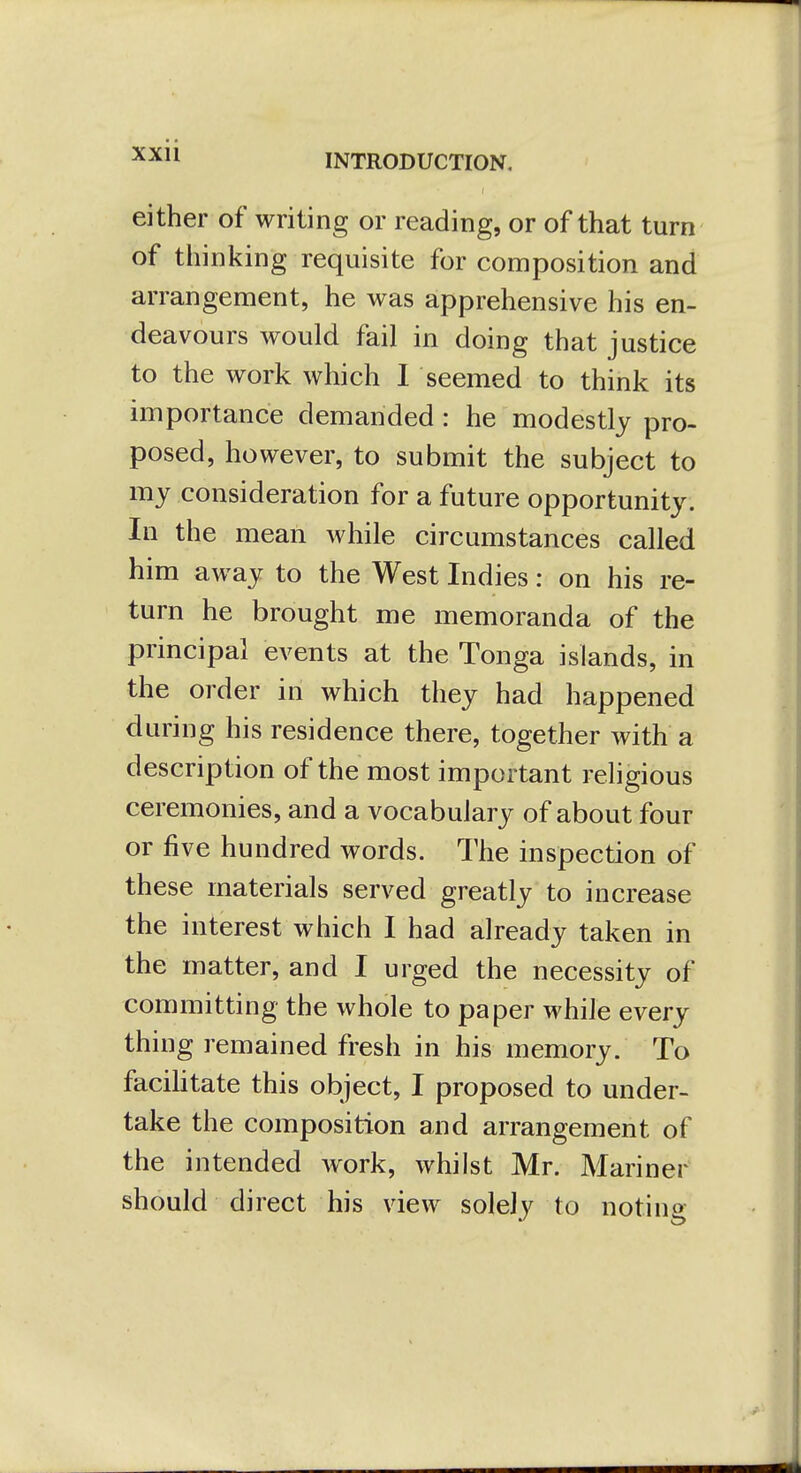 xxii INTRODUCTION.

either of writing or reading, or of that turn of thinking requisite for composition and arrangement, he was apprehensive his endeavours would fail in doing that justice to the work which I seemed to think its importance demanded: he modestly proposed, however, to submit the subject to my consideration for a future opportunity. In the mean while circumstances called him away to the West Indies: on his return he brought me memoranda of the principal events at the Tonga islands, in the order in which they had happened during his residence there, together with a description of the most important religious ceremonies, and a vocabulary of about four or five hundred words. The inspection of these materials served greatly to increase the interest which I had already taken in the matter, and I urged the necessity of committing the whole to paper while every thing remained fresh in his memory. To facilitate this object, I proposed to undertake the composition and arrangement of the intended work, whilst Mr. Mariner should direct his view solely to noting